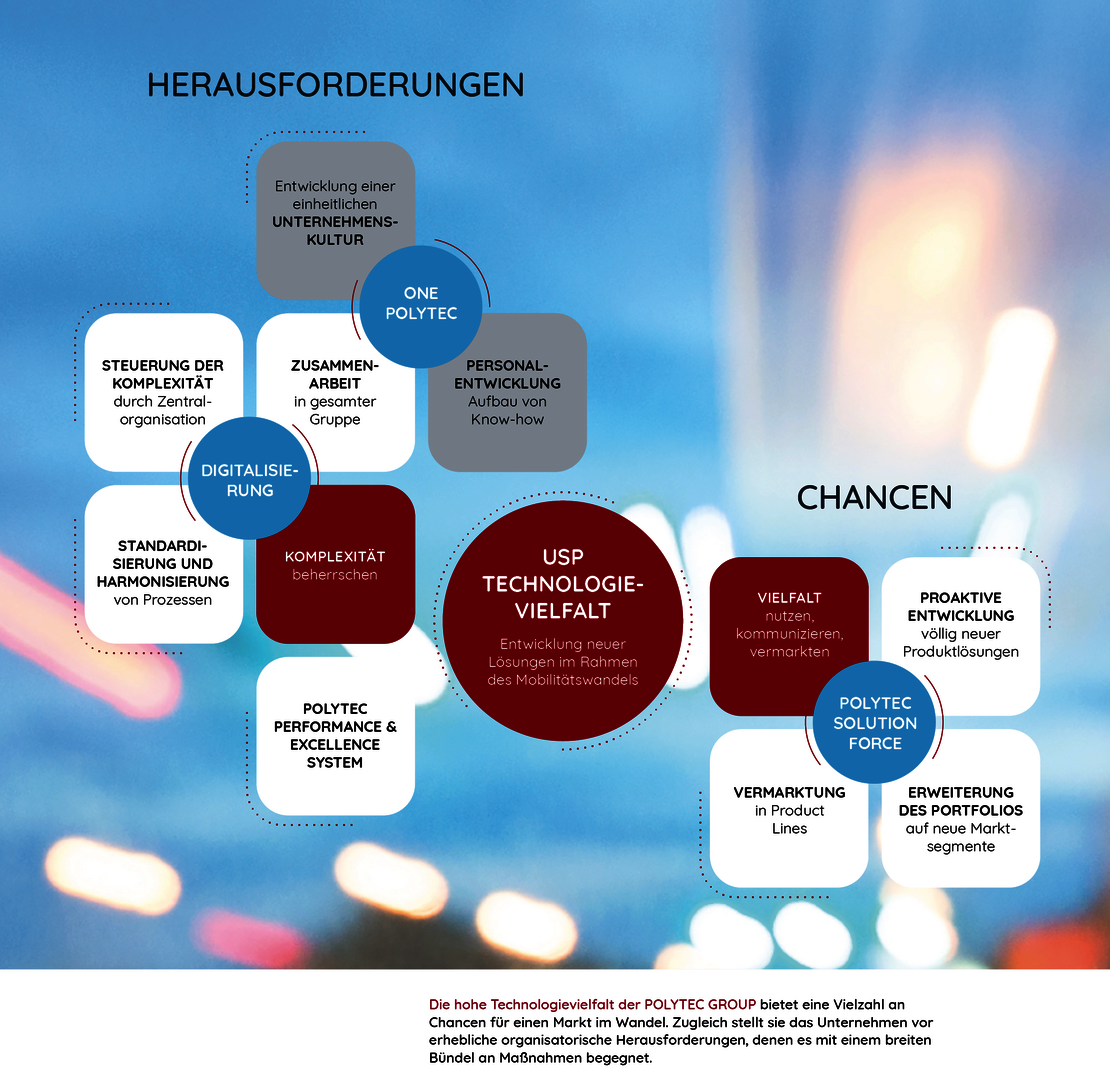 HERAUSFORDERUNGEN

Entwicklung einer einheitlichen UNTERNEHMENSKULTUR

ONE POLYTEC

STEUERUNG DER KOMPLEXITÄT durch Zentralorganisation

ZUSAMMENARBEIT in gesamter Gruppe

PERSONALENTWICKLUNG Aufbau von Know-how

DIGITALISIERUNG

STANDARDISIERUNG UND HARMONISIERUNG von Prozessen

KOMPLEXITÄT beherrschen

POLYTEC PERFORMANCE & EXCELLENCE SYSTEM

USP TECHNOLOGIEVIELFALT

Entwicklung neuer Lösungen im Rahmen des Mobilitätswandels

CHANCEN

VIELFALT nutzen, kommunizieren, vermarkten

PROAKTIVE ENTWICKLUNG völlig neuer Produktlösungen

POLYTEC SOLUTION FORCE

VERMARKTUNG in Product Lines

ERWEITERUNG DES PORTFOLIOS auf neue Marktsegmente

Die hohe Technologievielfalt der POLYTEC GROUP bietet eine Vielzahl an Chancen für einen Markt im Wandel. Zugleich stellt sie das Unternehmen vor erhebliche organisatorische Herausforderungen, denen es mit einem breiten Bündel an Maßnahmen begegnet.